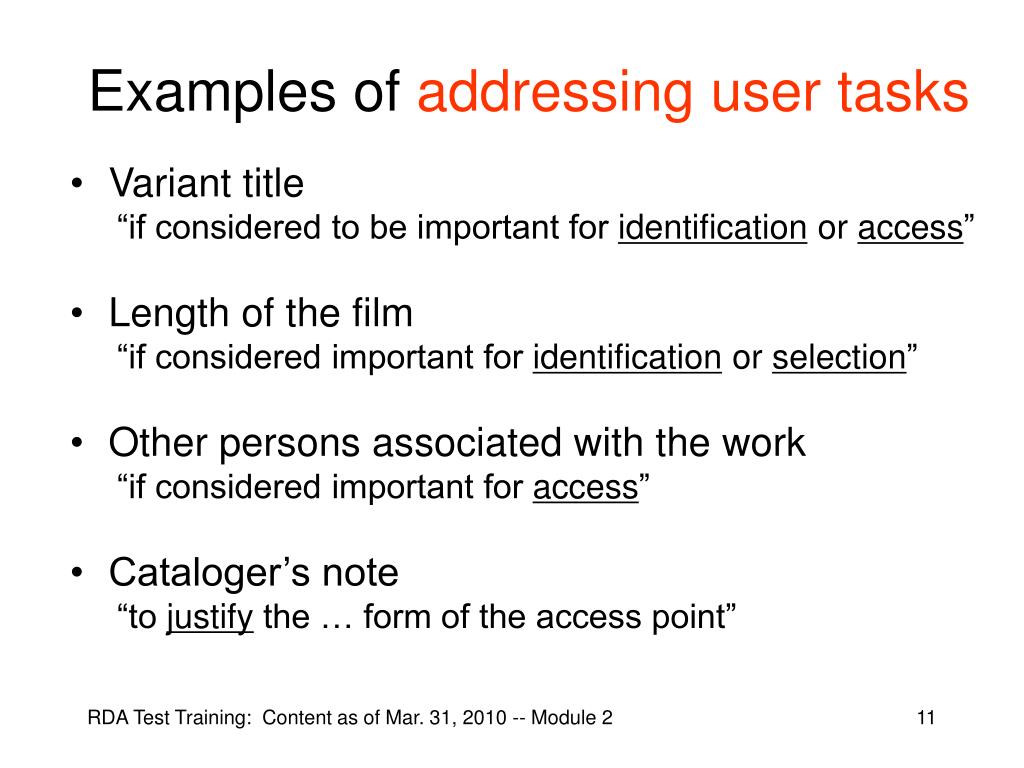 Examples of addressing user tasks

• Variant title
"if considered to be important for identification or access"

• Length of the film
"if considered important for identification or selection"

• Other persons associated with the work
"if considered important for access"

• Cataloger's note
"to justify the … form of the access point"

RDA Test Training: Content as of Mar. 31, 2010 -- Module 2

11